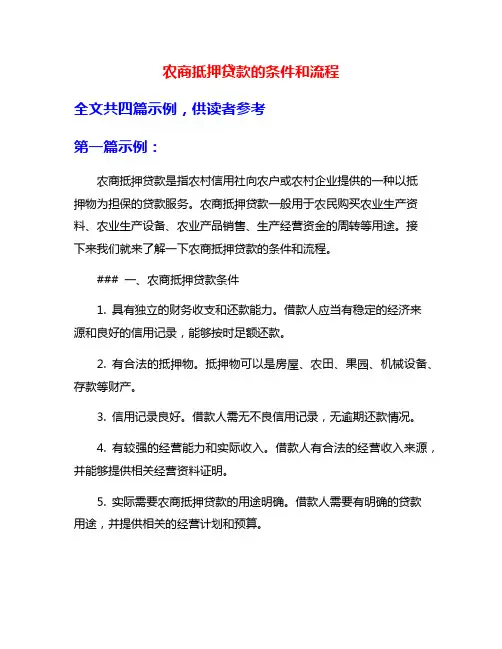 农商抵押贷款的条件和流程

全文共四篇示例，供读者参考

第一篇示例：

农商抵押贷款是指农村信用社向农户或农村企业提供的一种以抵押物为担保的贷款服务。农商抵押贷款一般用于农民购买农业生产资料、农业生产设备、农业产品销售、生产经营资金的周转等用途。接下来我们就来了解一下农商抵押贷款的条件和流程。

### 一、农商抵押贷款条件

1. 具有独立的财务收支和还款能力。借款人应当有稳定的经济来源和良好的信用记录，能够按时足额还款。

2. 有合法的抵押物。抵押物可以是房屋、农田、果园、机械设备、存款等财产。

3. 信用记录良好。借款人需无不良信用记录，无逾期还款情况。

4. 有较强的经营能力和实际收入。借款人有合法的经营收入来源，并能够提供相关经营资料证明。

5. 实际需要农商抵押贷款的用途明确。借款人需要有明确的贷款用途，并提供相关的经营计划和预算。